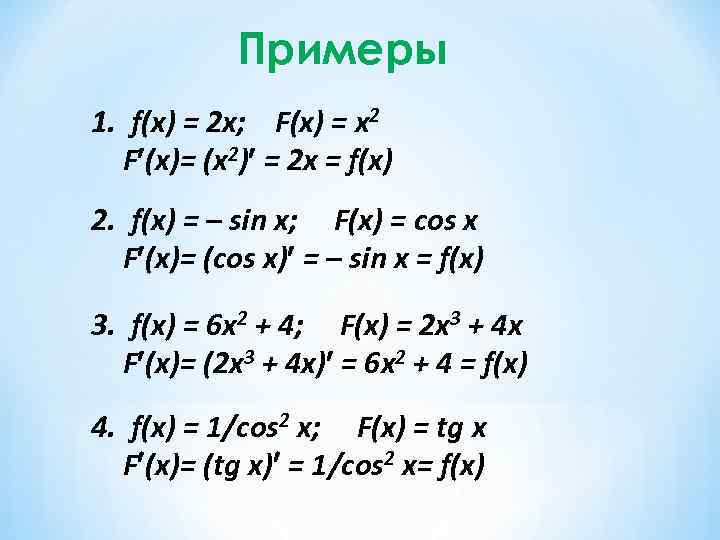 Примеры

1. $f(x) = 2x$; $F(x) = x^2$
$F'(x) = (x^2)' = 2x = f(x)$

2. $f(x) = -\sin x$; $F(x) = \cos x$
$F'(x) = (\cos x)' = -\sin x = f(x)$

3. $f(x) = 6x^2 + 4$; $F(x) = 2x^3 + 4x$
$F'(x) = (2x^3 + 4x)' = 6x^2 + 4 = f(x)$

4. $f(x) = 1/\cos^2 x$; $F(x) = tg\, x$
$F'(x) = (tg\, x)' = 1/\cos^2 x = f(x)$